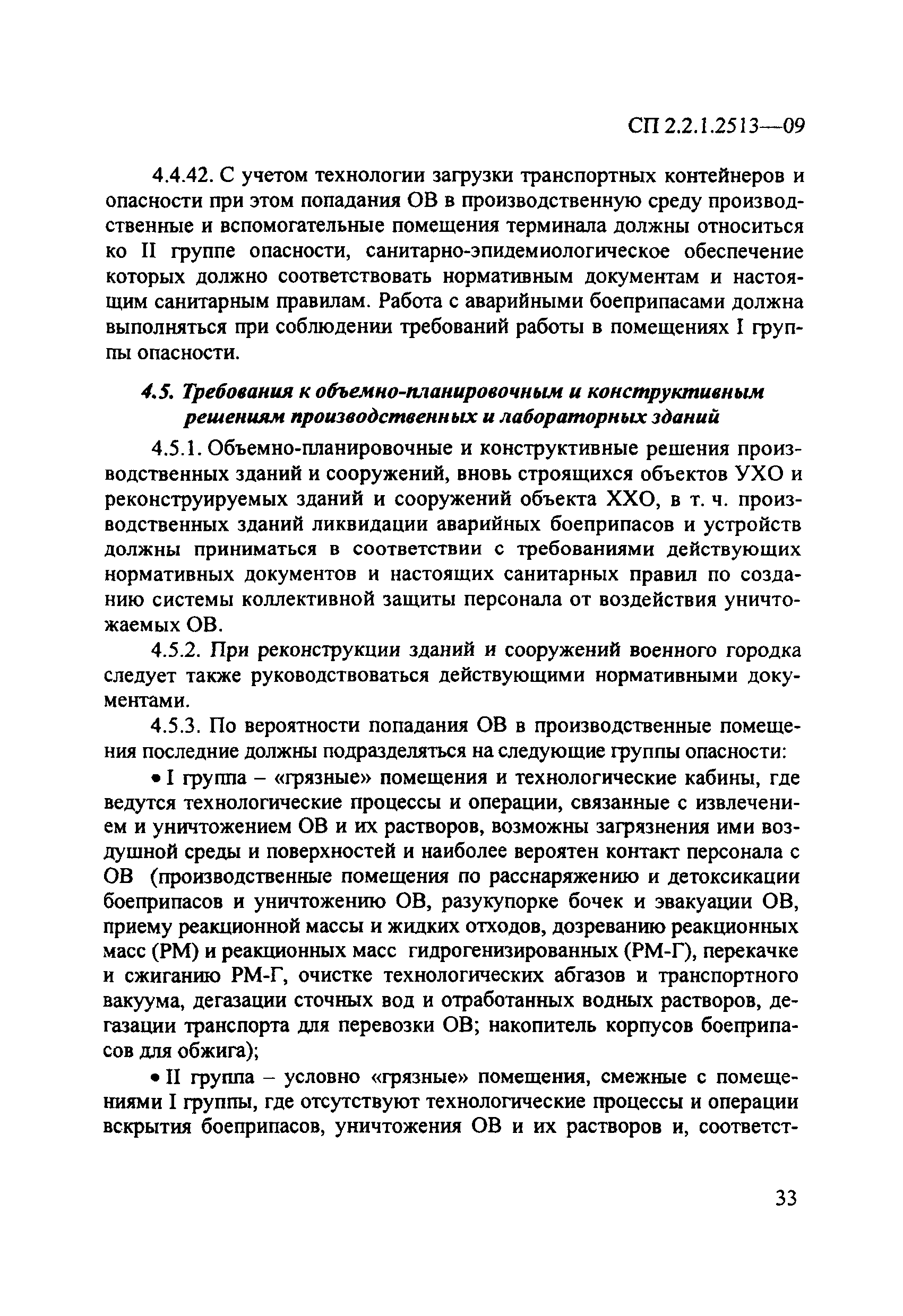 СП 2.2.1.2513—09

4.4.42. С учетом технологии загрузки транспортных контейнеров и опасности при этом попадания ОВ в производственную среду производственные и вспомогательные помещения терминала должны относиться ко II группе опасности, санитарно-эпидемиологическое обеспечение которых должно соответствовать нормативным документам и настоящим санитарным правилам. Работа с аварийными боеприпасами должна выполняться при соблюдении требований работы в помещениях I группы опасности.

4.5. Требования к объемно-планировочным и конструктивным решениям производственных и лабораторных зданий

4.5.1. Объемно-планировочные и конструктивные решения производственных зданий и сооружений, вновь строящихся объектов УХО и реконструируемых зданий и сооружений объекта ХХО, в т. ч. производственных зданий ликвидации аварийных боеприпасов и устройств должны приниматься в соответствии с требованиями действующих нормативных документов и настоящих санитарных правил по созданию системы коллективной защиты персонала от воздействия уничтожаемых ОВ.

4.5.2. При реконструкции зданий и сооружений военного городка следует также руководствоваться действующими нормативными документами.

4.5.3. По вероятности попадания ОВ в производственные помещения последние должны подразделяться на следующие группы опасности:

• I группа – «грязные» помещения и технологические кабины, где ведутся технологические процессы и операции, связанные с извлечением и уничтожением ОВ и их растворов, возможны загрязнения ими воздушной среды и поверхностей и наиболее вероятен контакт персонала с ОВ (производственные помещения по расснаряжению и детоксикации боеприпасов и уничтожению ОВ, разукупорке бочек и эвакуации ОВ, приему реакционной массы и жидких отходов, дозреванию реакционных масс (РМ) и реакционных масс гидрогенизированных (РМ-Г), перекачке и сжиганию РМ-Г, очистке технологических абгазов и транспортного вакуума, дегазации сточных вод и отработанных водных растворов, дегазации транспорта для перевозки ОВ; накопитель корпусов боеприпасов для обжига);

• II группа – условно «грязные» помещения, смежные с помещениями I группы, где отсутствуют технологические процессы и операции вскрытия боеприпасов, уничтожения ОВ и их растворов и, соответст-

33